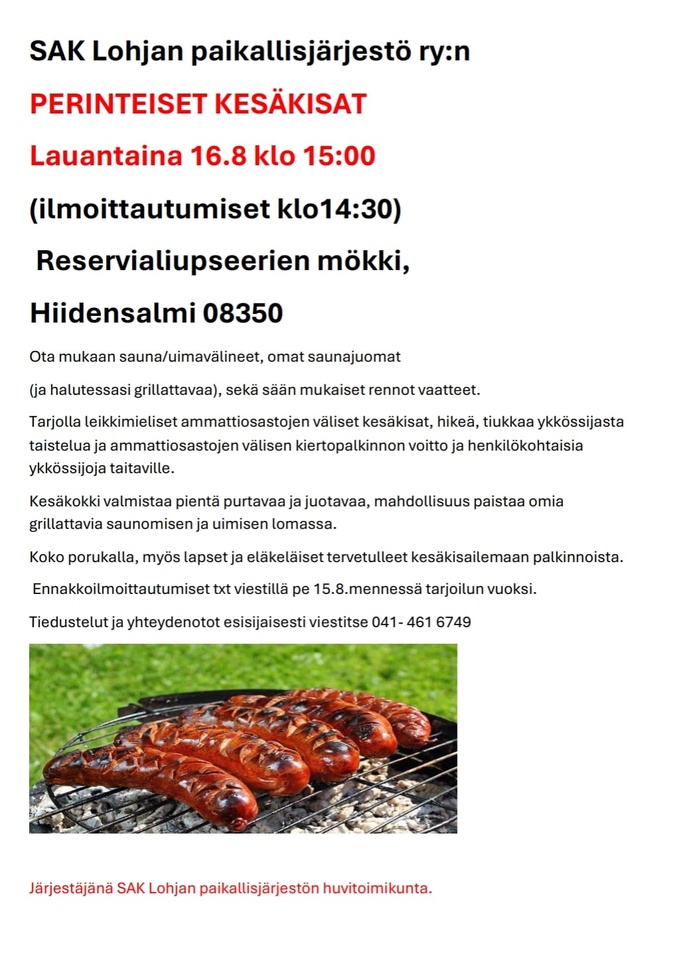 SAK Lohjan paikallisjärjestö ry:n

PERINTEISET KESÄKISAT

Lauantaina 16.8 klo 15:00

(ilmoittautumiset klo14:30)

Reservialiupseerien mökki,

Hiidensalmi 08350

Ota mukaan sauna/uimavälineet, omat saunajuomat

(ja halutessasi grillattavaa), sekä sään mukaiset rennot vaatteet.

Tarjolla leikkimieliset ammattiosastojen väliset kesäkisat, hikeä, tiukkaa ykkössijasta taistelua ja ammattiosastojen välisen kiertopalkinnon voitto ja henkilökohtaisia ykkössijoja taitaville.

Kesäkokki valmistaa pientä purtavaa ja juotavaa, mahdollisuus paistaa omia grillattavia saunomisen ja uimisen lomassa.

Koko porukalla, myös lapset ja eläkeläiset tervetulleet kesäkisailemaan palkinnoista.

Ennakkoilmoittautumiset txt viestillä pe 15.8.mennessä tarjoilun vuoksi.

Tiedustelut ja yhteydenotot esisijaisesti viestitse 041- 461 6749

Järjestäjänä SAK Lohjan paikallisjärjestön huvitoimikunta.